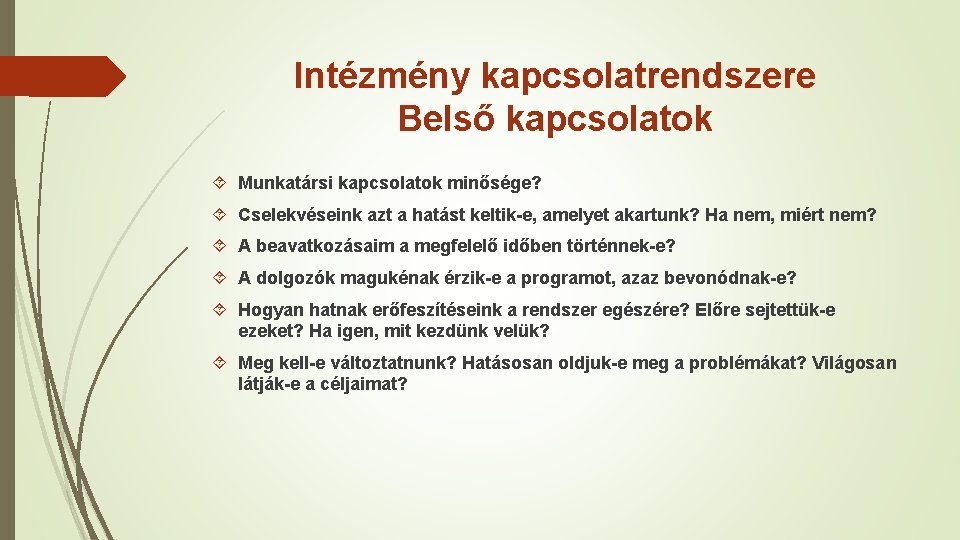 Intézmény kapcsolatrendszere
Belső kapcsolatok

Munkatársi kapcsolatok minősége?

Cselekvéseink azt a hatást keltik-e, amelyet akartunk? Ha nem, miért nem?

A beavatkozásaim a megfelelő időben történnek-e?

A dolgozók magukénak érzik-e a programot, azaz bevonódnak-e?

Hogyan hatnak erőfeszítéseink a rendszer egészére? Előre sejtettük-e ezeket? Ha igen, mit kezdünk velük?

Meg kell-e változtatnunk? Hatásosan oldjuk-e meg a problémákat? Világosan látják-e a céljaimat?